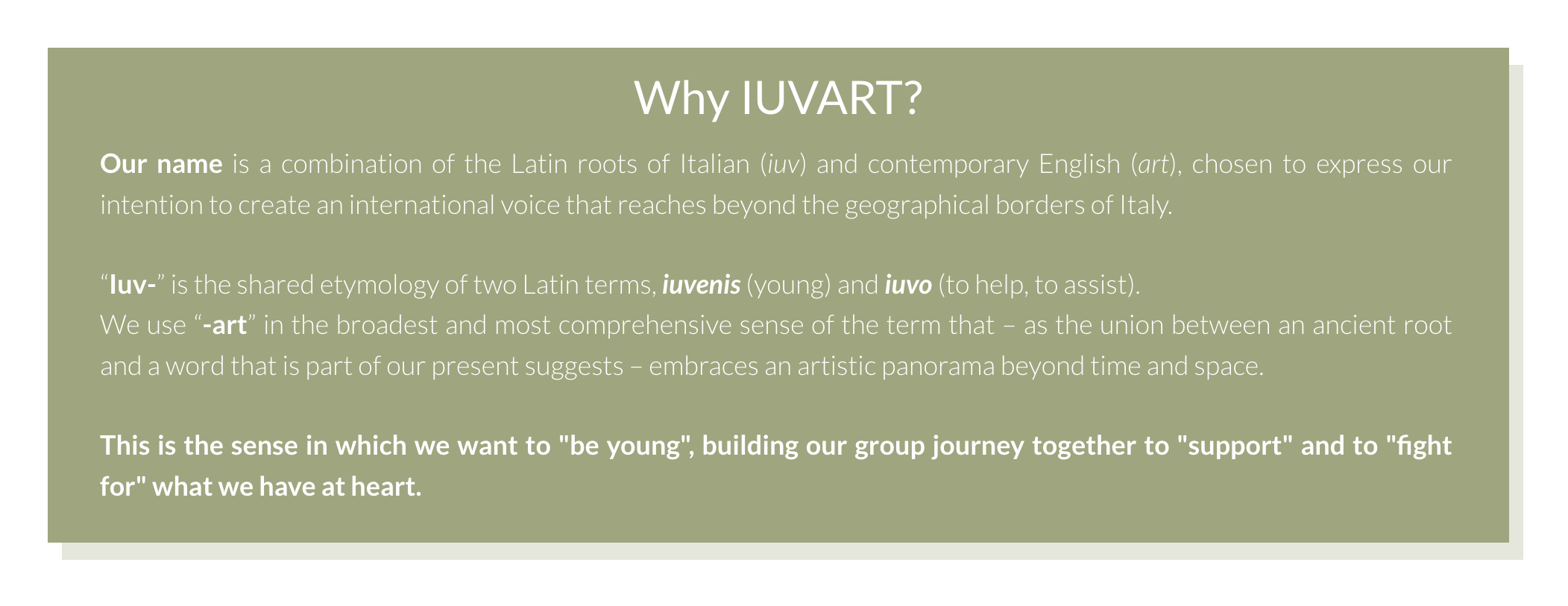 Why IUVART?

Our name is a combination of the Latin roots of Italian (iuv) and contemporary English (art), chosen to express our intention to create an international voice that reaches beyond the geographical borders of Italy.

“Iuv-” is the shared etymology of two Latin terms, iuvenis (young) and iuvo (to help, to assist).
We use “-art” in the broadest and most comprehensive sense of the term that – as the union between an ancient root and a word that is part of our present suggests – embraces an artistic panorama beyond time and space.

This is the sense in which we want to "be young", building our group journey together to "support" and to "fight for" what we have at heart.